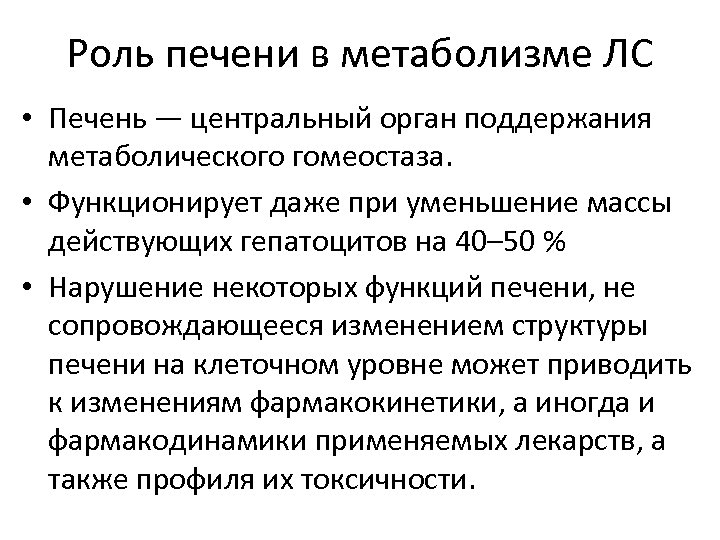 Роль печени в метаболизме ЛС

• Печень — центральный орган поддержания метаболического гомеостаза.
• Функционирует даже при уменьшение массы действующих гепатоцитов на 40–50 %
• Нарушение некоторых функций печени, не сопровождающееся изменением структуры печени на клеточном уровне может приводить к изменениям фармакокинетики, а иногда и фармакодинамики применяемых лекарств, а также профиля их токсичности.